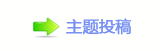 主题投稿